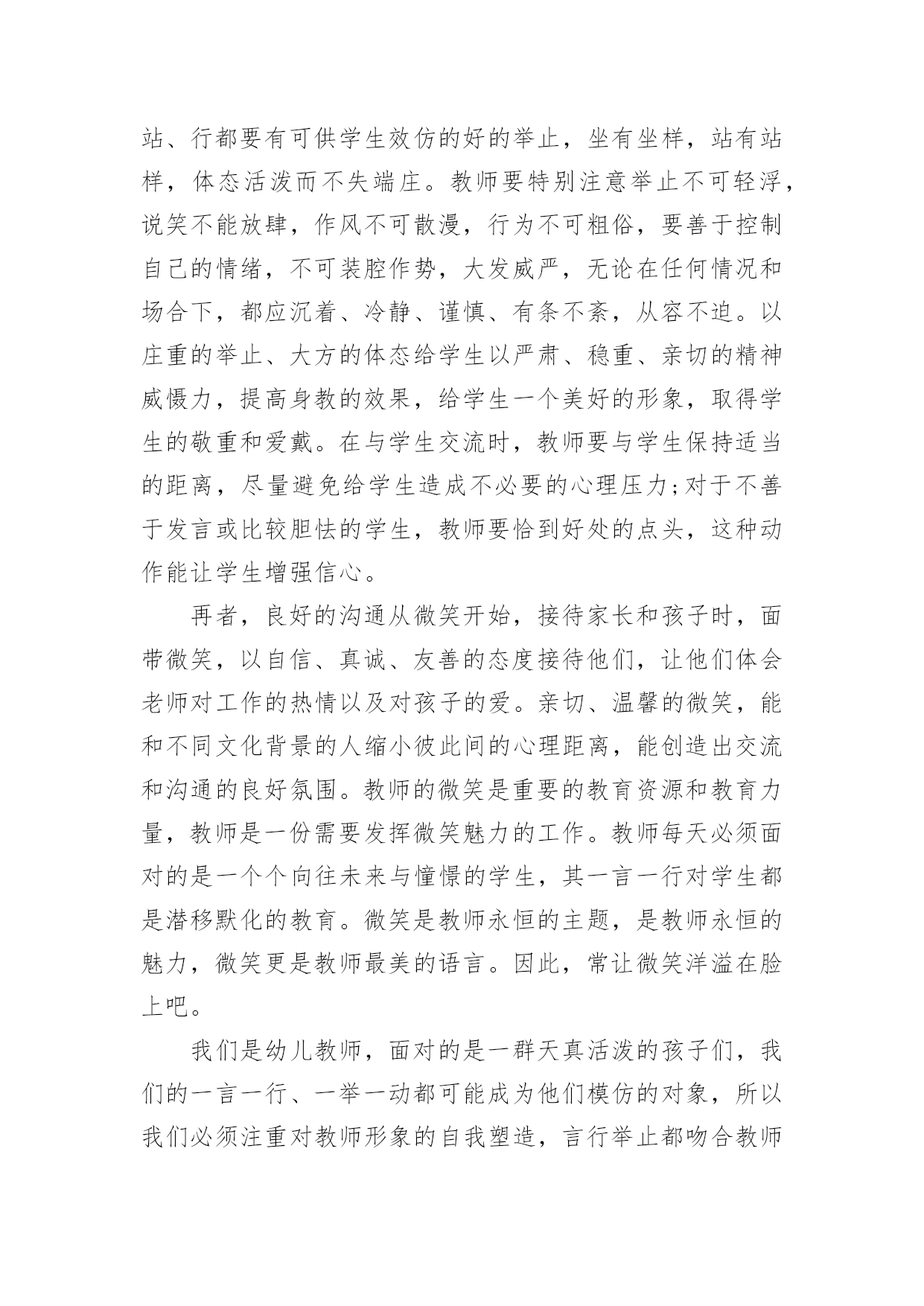 站、行都要有可供学生效仿的好的举止，坐有坐样，站有站样，体态活泼而不失端庄。教师要特别注意举止不可轻浮，说笑不能放肆，作风不可散漫，行为不可粗俗，要善于控制自己的情绪，不可装腔作势，大发威严，无论在任何情况和场合下，都应沉着、冷静、谨慎、有条不紊，从容不迫。以庄重的举止、大方的体态给学生以严肃、稳重、亲切的精神威慑力，提高身教的效果，给学生一个美好的形象，取得学生的敬重和爱戴。在与学生交流时，教师要与学生保持适当的距离，尽量避免给学生造成不必要的心理压力;对于不善于发言或比较胆怯的学生，教师要恰到好处的点头，这种动作能让学生增强信心。

再者，良好的沟通从微笑开始，接待家长和孩子时，面带微笑，以自信、真诚、友善的态度接待他们，让他们体会老师对工作的热情以及对孩子的爱。亲切、温馨的微笑，能和不同文化背景的人缩小彼此间的心理距离，能创造出交流和沟通的良好氛围。教师的微笑是重要的教育资源和教育力量，教师是一份需要发挥微笑魅力的工作。教师每天必须面对的是一个个向往未来与憧憬的学生，其一言一行对学生都是潜移默化的教育。微笑是教师永恒的主题，是教师永恒的魅力，微笑更是教师最美的语言。因此，常让微笑洋溢在脸上吧。

我们是幼儿教师，面对的是一群天真活泼的孩子们，我们的一言一行、一举一动都可能成为他们模仿的对象，所以我们必须注重对教师形象的自我塑造，言行举止都吻合教师